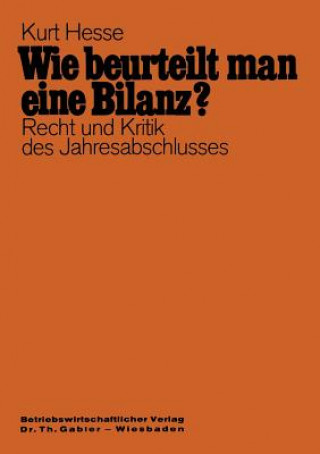 Kurt Hesse

Wie beurteilt man eine Bilanz?

Recht und Kritik des Jahresabschlusses

Betriebswirtschaftlicher Verlag
Dr. Th. Gabler – Wiesbaden